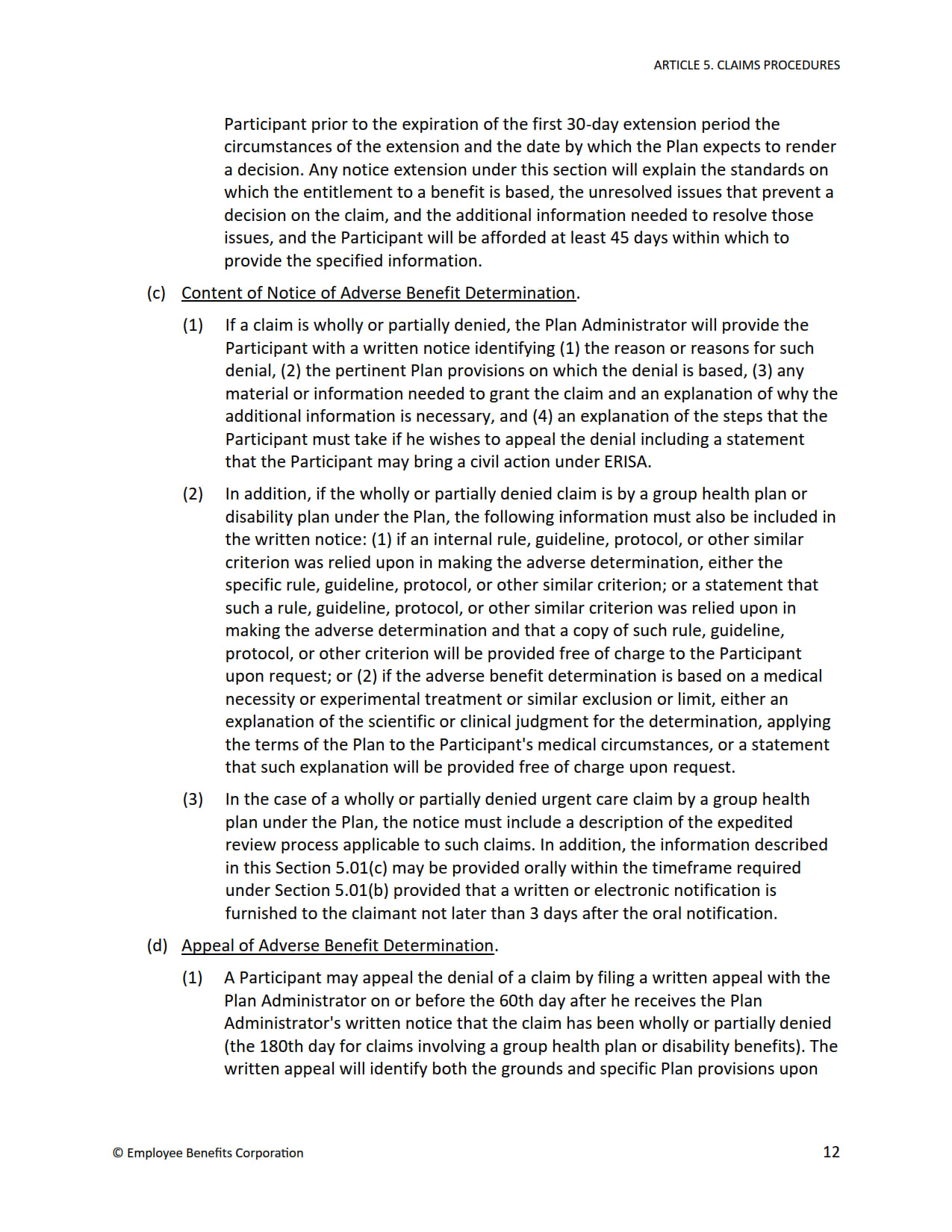 ARTICLE 5. CLAIMS PROCEDURES

Participant prior to the expiration of the first 30-day extension period the circumstances of the extension and the date by which the Plan expects to render a decision. Any notice extension under this section will explain the standards on which the entitlement to a benefit is based, the unresolved issues that prevent a decision on the claim, and the additional information needed to resolve those issues, and the Participant will be afforded at least 45 days within which to provide the specified information.

(c) Content of Notice of Adverse Benefit Determination.

(1) If a claim is wholly or partially denied, the Plan Administrator will provide the Participant with a written notice identifying (1) the reason or reasons for such denial, (2) the pertinent Plan provisions on which the denial is based, (3) any material or information needed to grant the claim and an explanation of why the additional information is necessary, and (4) an explanation of the steps that the Participant must take if he wishes to appeal the denial including a statement that the Participant may bring a civil action under ERISA.

(2) In addition, if the wholly or partially denied claim is by a group health plan or disability plan under the Plan, the following information must also be included in the written notice: (1) if an internal rule, guideline, protocol, or other similar criterion was relied upon in making the adverse determination, either the specific rule, guideline, protocol, or other similar criterion; or a statement that such a rule, guideline, protocol, or other similar criterion was relied upon in making the adverse determination and that a copy of such rule, guideline, protocol, or other criterion will be provided free of charge to the Participant upon request; or (2) if the adverse benefit determination is based on a medical necessity or experimental treatment or similar exclusion or limit, either an explanation of the scientific or clinical judgment for the determination, applying the terms of the Plan to the Participant's medical circumstances, or a statement that such explanation will be provided free of charge upon request.

(3) In the case of a wholly or partially denied urgent care claim by a group health plan under the Plan, the notice must include a description of the expedited review process applicable to such claims. In addition, the information described in this Section 5.01(c) may be provided orally within the timeframe required under Section 5.01(b) provided that a written or electronic notification is furnished to the claimant not later than 3 days after the oral notification.

(d) Appeal of Adverse Benefit Determination.

(1) A Participant may appeal the denial of a claim by filing a written appeal with the Plan Administrator on or before the 60th day after he receives the Plan Administrator's written notice that the claim has been wholly or partially denied (the 180th day for claims involving a group health plan or disability benefits). The written appeal will identify both the grounds and specific Plan provisions upon

© Employee Benefits Corporation

12